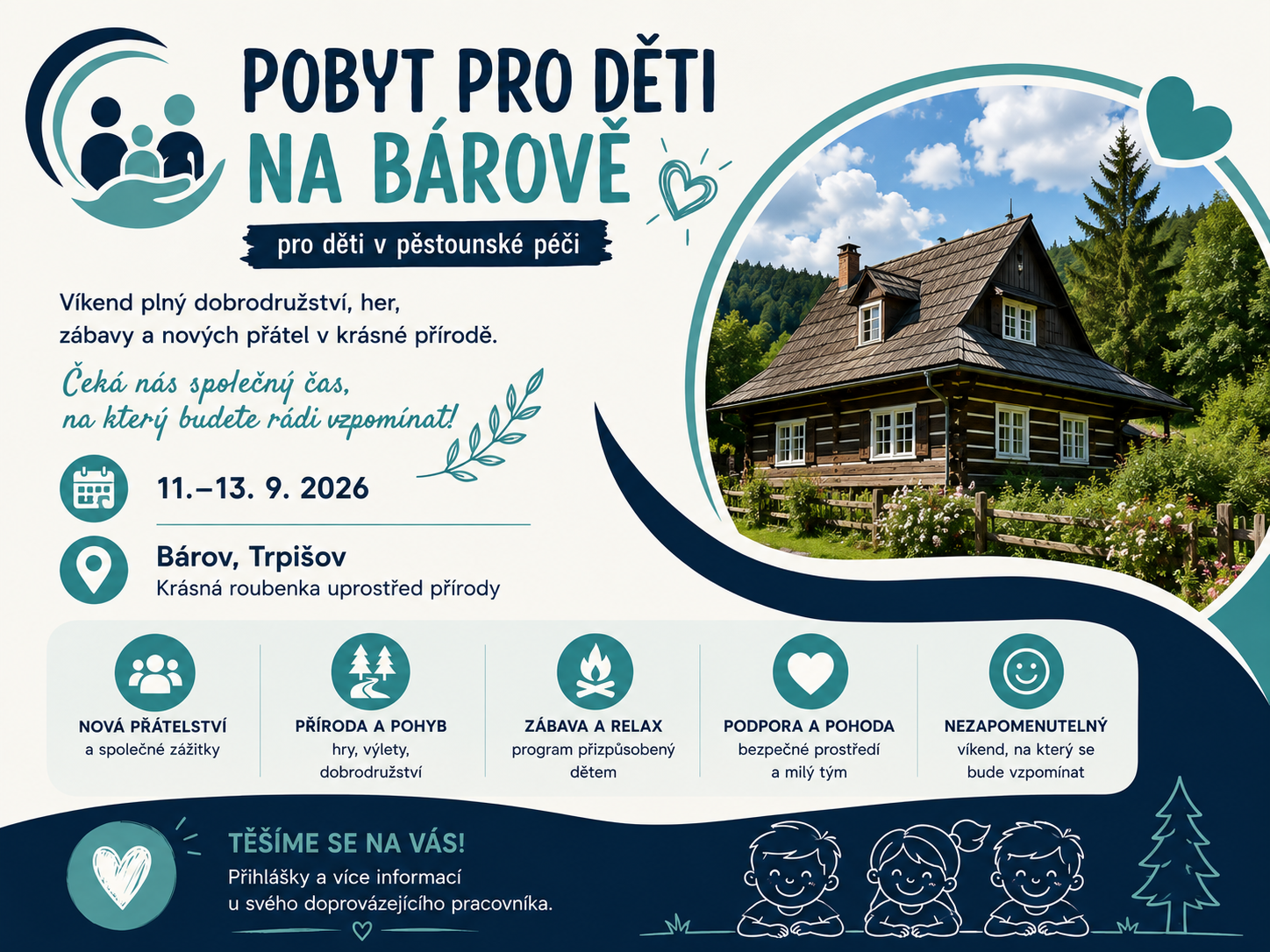 POBYT PRO DĚTI
NA BÁROVĚ

pro děti v pěstounské péči

Víkend plný dobrodružství, her, zábavy a nových přátel v krásné přírodě.

Čeká nás společný čas, na který budete rádi vzpomínat!

11.–13. 9. 2026

Bárov, Trpišov
Krásná roubenka uprostřed přírody

NOVÁ PŘÁTELSTVÍ
a společné zážitky

PŘÍRODA A POHYB
hry, výlety, dobrodružství

ZÁBAVA A RELAX
program přizpůsobený dětem

PODPORA A POHODA
bezpečné prostředí a milý tým

NEZAPOMENUTELNÝ
víkend, na který se bude vzpomínat

TĚŠÍME SE NA VÁS!
Přihlášky a více informací u svého doprovázejícího pracovníka.